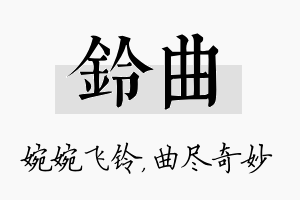 鈴曲

婉婉飞铃，曲尽奇妙